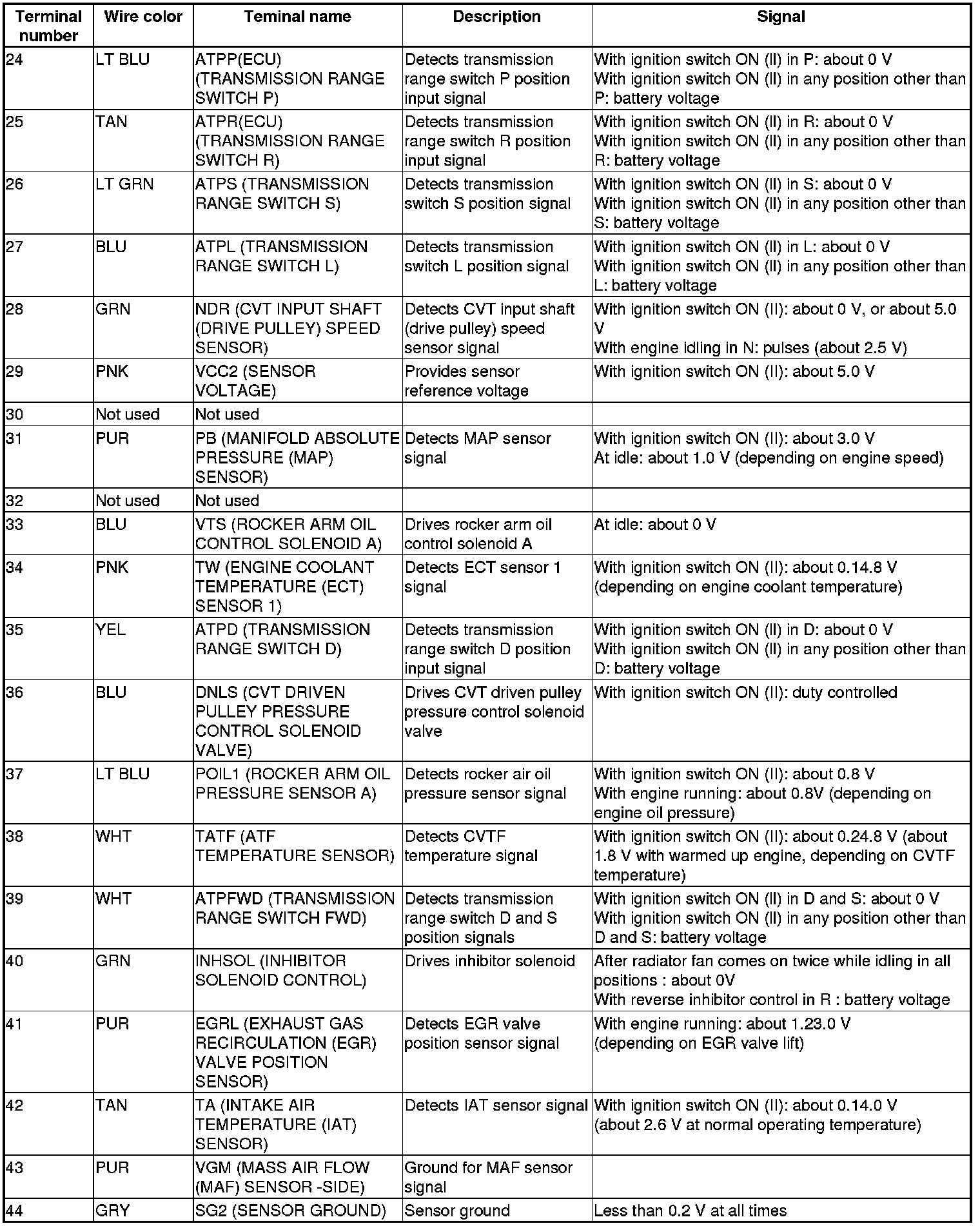 | Terminal number | Wire color | Teminal name | Description | Signal |
|---|---|---|---|---|
| 24 | LT BLU | ATPP(ECU) (TRANSMISSION RANGE SWITCH P) | Detects transmission range switch P position input signal | With ignition switch ON (II) in P: about 0 V With ignition switch ON (II) in any position other than P: battery voltage |
| 25 | TAN | ATPR(ECU) (TRANSMISSION RANGE SWITCH R) | Detects transmission range switch R position input signal | With ignition switch ON (II) in R: about 0 V With ignition switch ON (II) in any position other than R: battery voltage |
| 26 | LT GRN | ATPS (TRANSMISSION RANGE SWITCH S) | Detects transmission switch S position signal | With ignition switch ON (II) in S: about 0 V With ignition switch ON (II) in any position other than S: battery voltage |
| 27 | BLU | ATPL (TRANSMISSION RANGE SWITCH L) | Detects transmission switch L position signal | With ignition switch ON (II) in L: about 0 V With ignition switch ON (II) in any position other than L: battery voltage |
| 28 | GRN | NDR (CVT INPUT SHAFT (DRIVE PULLEY) SPEED SENSOR) | Detects CVT input shaft (drive pulley) speed sensor signal | With ignition switch ON (II): about 0 V, or about 5.0 V With engine idling in N: pulses (about 2.5 V) |
| 29 | PNK | VCC2 (SENSOR VOLTAGE) | Provides sensor reference voltage | With ignition switch ON (II): about 5.0 V |
| 30 | Not used | Not used | | |
| 31 | PUR | PB (MANIFOLD ABSOLUTE PRESSURE (MAP) SENSOR) | Detects MAP sensor signal | With ignition switch ON (II): about 3.0 V At idle: about 1.0 V (depending on engine speed) |
| 32 | Not used | Not used | | |
| 33 | BLU | VTS (ROCKER ARM OIL CONTROL SOLENOID A) | Drives rocker arm oil control solenoid A | At idle: about 0 V |
| 34 | PNK | TW (ENGINE COOLANT TEMPERATURE (ECT) SENSOR 1) | Detects ECT sensor 1 signal | With ignition switch ON (II): about 0.14.8 V (depending on engine coolant temperature) |
| 35 | YEL | ATPD (TRANSMISSION RANGE SWITCH D) | Detects transmission range switch D position input signal | With ignition switch ON (II) in D: about 0 V With ignition switch ON (II) in any position other than D: battery voltage |
| 36 | BLU | DNLS (CVT DRIVEN PULLEY PRESSURE CONTROL SOLENOID VALVE) | Drives CVT driven pulley pressure control solenoid valve | With ignition switch ON (II): duty controlled |
| 37 | LT BLU | POIL1 (ROCKER ARM OIL PRESSURE SENSOR A) | Detects rocker air oil pressure sensor signal | With ignition switch ON (II): about 0.8 V With engine running: about 0.8V (depending on engine oil pressure) |
| 38 | WHT | TATF (ATF TEMPERATURE SENSOR) | Detects CVTF temperature signal | With ignition switch ON (II): about 0.24.8 V (about 1.8 V with warmed up engine, depending on CVTF temperature) |
| 39 | WHT | ATPFWD (TRANSMISSION RANGE SWITCH FWD) | Detects transmission range switch D and S position signals | With ignition switch ON (II) in D and S: about 0 V With ignition switch ON (II) in any position other than D and S: battery voltage |
| 40 | GRN | INHSOL (INHIBITOR SOLENOID CONTROL) | Drives inhibitor solenoid | After radiator fan comes on twice while idling in all positions : about 0V With reverse inhibitor control in R : battery voltage |
| 41 | PUR | EGRL (EXHAUST GAS RECIRCULATION (EGR) VALVE POSITION SENSOR) | Detects EGR valve position sensor signal | With engine running: about 1.23.0 V (depending on EGR valve lift) |
| 42 | TAN | TA (INTAKE AIR TEMPERATURE (IAT) SENSOR) | Detects IAT sensor signal | With ignition switch ON (II): about 0.14.0 V (about 2.6 V at normal operating temperature) |
| 43 | PUR | VGM (MASS AIR FLOW (MAF) SENSOR -SIDE) | Ground for MAF sensor signal | |
| 44 | GRY | SG2 (SENSOR GROUND) | Sensor ground | Less than 0.2 V at all times |